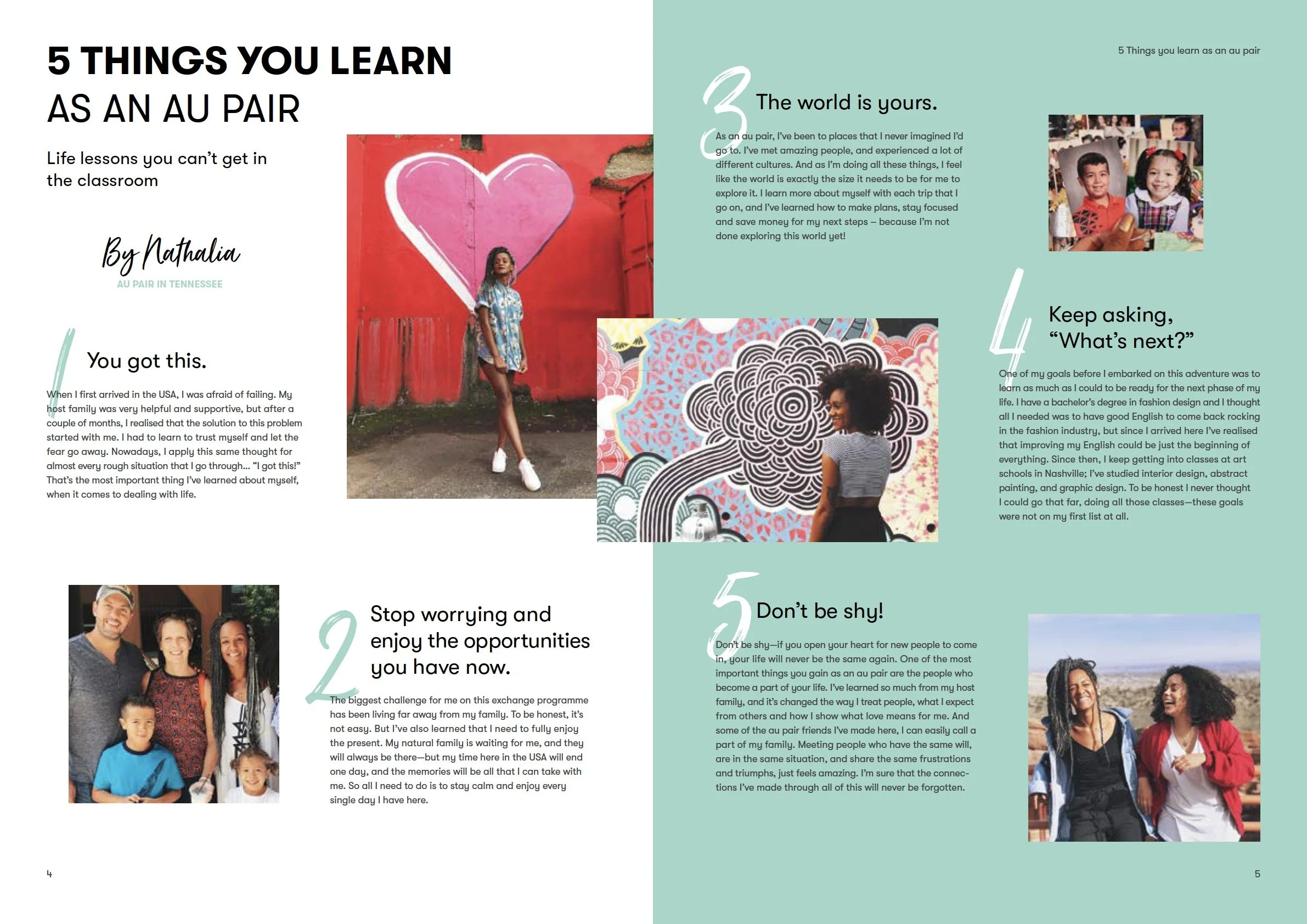 5 THINGS YOU LEARN AS AN AU PAIR

Life lessons you can't get in the classroom

By Nathalia
AU PAIR IN TENNESSEE

1 You got this.

When I first arrived in the USA, I was afraid of failing. My host family was very helpful and supportive, but after a couple of months, I realised that the solution to this problem started with me. I had to learn to trust myself and let the fear go away. Nowadays, I apply this same thought for almost every rough situation that I go through... "I got this!" That's the most important thing I've learned about myself, when it comes to dealing with life.

2 Stop worrying and enjoy the opportunities you have now.

The biggest challenge for me on this exchange programme has been living far away from my family. To be honest, it's not easy. But I've also learned that I need to fully enjoy the present. My natural family is waiting for me, and they will always be there—but my time here in the USA will end one day, and the memories will be all that I can take with me. So all I need to do is to stay calm and enjoy every single day I have here.

4

5 Things you learn as an au pair

3 The world is yours.

As an au pair, I've been to places that I never imagined I'd go to. I've met amazing people, and experienced a lot of different cultures. And as I'm doing all these things, I feel like the world is exactly the size it needs to be for me to explore it. I learn more about myself with each trip that I go on, and I've learned how to make plans, stay focused and save money for my next steps – because I'm not done exploring this world yet!

4 Keep asking, "What's next?"

One of my goals before I embarked on this adventure was to learn as much as I could to be ready for the next phase of my life. I have a bachelor's degree in fashion design and I thought all I needed was to have good English to come back rocking in the fashion industry, but since I arrived here I've realised that improving my English could be just the beginning of everything. Since then, I keep getting into classes at art schools in Nashville; I've studied interior design, abstract painting, and graphic design. To be honest I never thought I could go that far, doing all those classes—these goals were not on my first list at all.

5 Don't be shy!

Don't be shy—if you open your heart for new people to come in, your life will never be the same again. One of the most important things you gain as an au pair are the people who become a part of your life. I've learned so much from my host family, and it's changed the way I treat people, what I expect from others and how I show what love means for me. And some of the au pair friends I've made here, I can easily call a part of my family. Meeting people who have the same will, are in the same situation, and share the same frustrations and triumphs, just feels amazing. I'm sure that the connections I've made through all of this will never be forgotten.

5